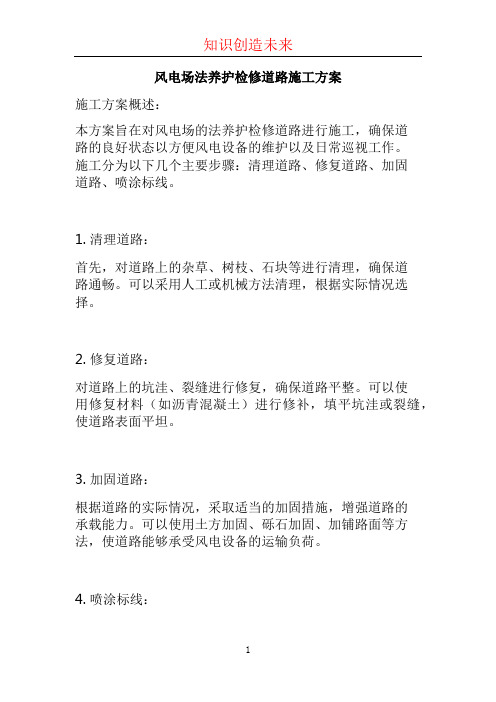 知识创造未来

风电场法养护检修道路施工方案

施工方案概述：

本方案旨在对风电场的法养护检修道路进行施工，确保道路的良好状态以方便风电设备的维护以及日常巡视工作。施工分为以下几个主要步骤：清理道路、修复道路、加固道路、喷涂标线。

1. 清理道路：

首先，对道路上的杂草、树枝、石块等进行清理，确保道路通畅。可以采用人工或机械方法清理，根据实际情况选择。

2. 修复道路：

对道路上的坑洼、裂缝进行修复，确保道路平整。可以使用修复材料（如沥青混凝土）进行修补，填平坑洼或裂缝，使道路表面平坦。

3. 加固道路：

根据道路的实际情况，采取适当的加固措施，增强道路的承载能力。可以使用土方加固、砾石加固、加铺路面等方法，使道路能够承受风电设备的运输负荷。

4. 喷涂标线：

1